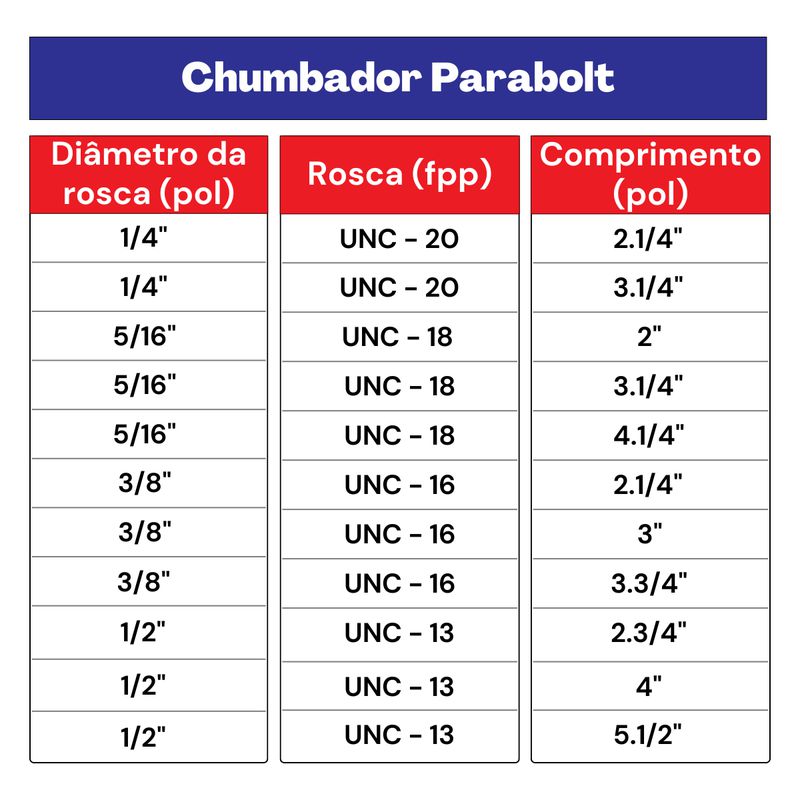 Chumbador Parabolt

| Diâmetro da rosca (pol) | Rosca (fpp) | Comprimento (pol) |
|---|---|---|
| 1/4" | UNC - 20 | 2.1/4" |
| 1/4" | UNC - 20 | 3.1/4" |
| 5/16" | UNC - 18 | 2" |
| 5/16" | UNC - 18 | 3.1/4" |
| 5/16" | UNC - 18 | 4.1/4" |
| 3/8" | UNC - 16 | 2.1/4" |
| 3/8" | UNC - 16 | 3" |
| 3/8" | UNC - 16 | 3.3/4" |
| 1/2" | UNC - 13 | 2.3/4" |
| 1/2" | UNC - 13 | 4" |
| 1/2" | UNC - 13 | 5.1/2" |